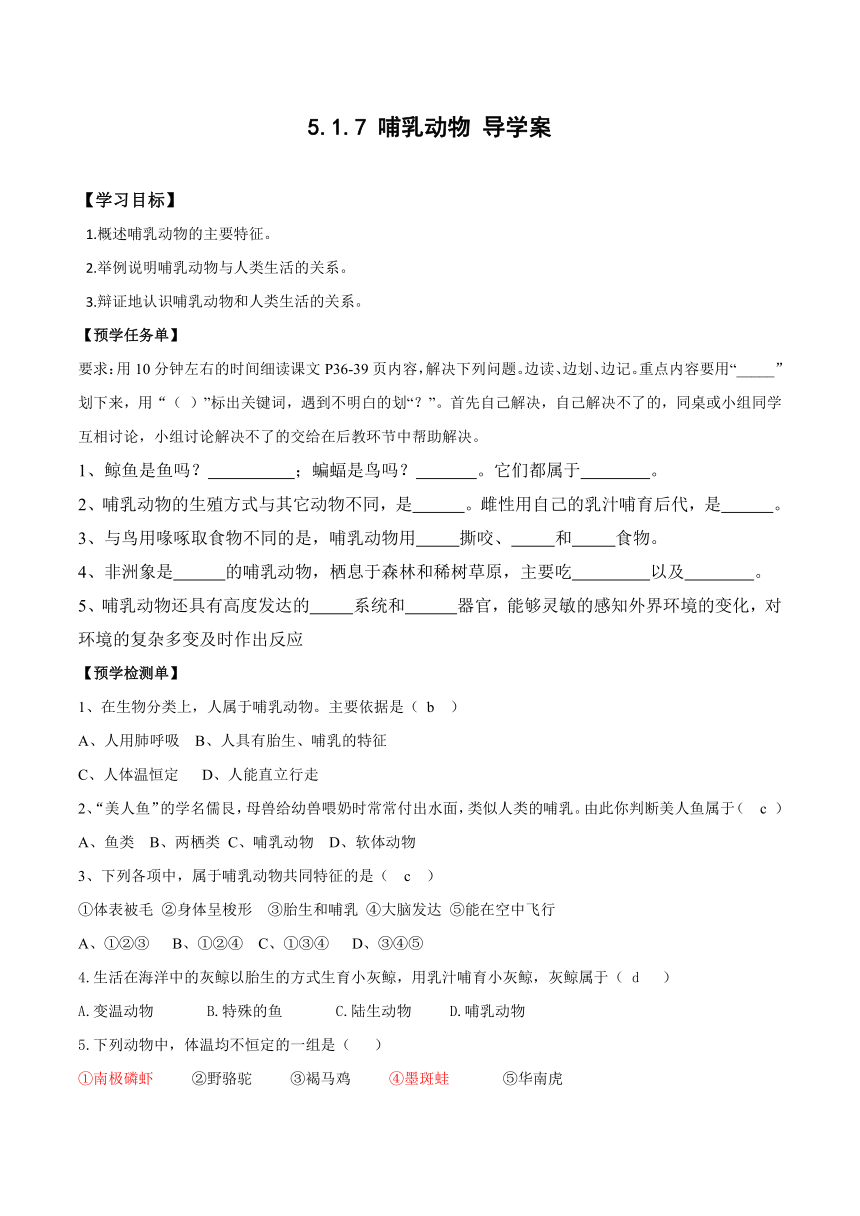 5.1.7 哺乳动物 导学案

【学习目标】

1.概述哺乳动物的主要特征。

2.举例说明哺乳动物与人类生活的关系。

3.辩证地认识哺乳动物和人类生活的关系。

【预学任务单】

要求：用10分钟左右的时间细读课文P36-39页内容，解决下列问题。边读、边划、边记。重点内容要用“_____”划下来，用“（ ）”标出关键词，遇到不明白的划“？”。首先自己解决，自己解决不了的，同桌或小组同学互相讨论，小组讨论解决不了的交给在后教环节中帮助解决。

1、鲸鱼是鱼吗？__________；蝙蝠是鸟吗？_______。它们都属于________。

2、哺乳动物的生殖方式与其它动物不同，是______。雌性用自己的乳汁哺育后代，是______。

3、与鸟用喙啄取食物不同的是，哺乳动物用_____撕咬、_____和_____食物。

4、非洲象是______的哺乳动物，栖息于森林和稀树草原，主要吃_________以及________。

5、哺乳动物还具有高度发达的_____系统和______器官，能够灵敏的感知外界环境的变化，对环境的复杂多变及时作出反应

【预学检测单】

1、在生物分类上，人属于哺乳动物。主要依据是（ b ）

A、人用肺呼吸 B、人具有胎生、哺乳的特征

C、人体温恒定 D、人能直立行走

2、“美人鱼”的学名儒艮，母兽给幼兽喂奶时常常付出水面，类似人类的哺乳。由此你判断美人鱼属于（ c ）

A、鱼类 B、两栖类 C、哺乳动物 D、软体动物

3、下列各项中，属于哺乳动物共同特征的是（ c ）

①体表被毛 ②身体呈梭形 ③胎生和哺乳 ④大脑发达 ⑤能在空中飞行

A、①②③ B、①②④ C、①③④ D、③④⑤

4.生活在海洋中的灰鲸以胎生的方式生育小灰鲸，用乳汁哺育小灰鲸，灰鲸属于（ d ）

A.变温动物 B.特殊的鱼 C.陆生动物 D.哺乳动物

5.下列动物中，体温均不恒定的一组是（ ）

①南极磷虾 ②野骆驼 ③褐马鸡 ④墨斑蛙 ⑤华南虎